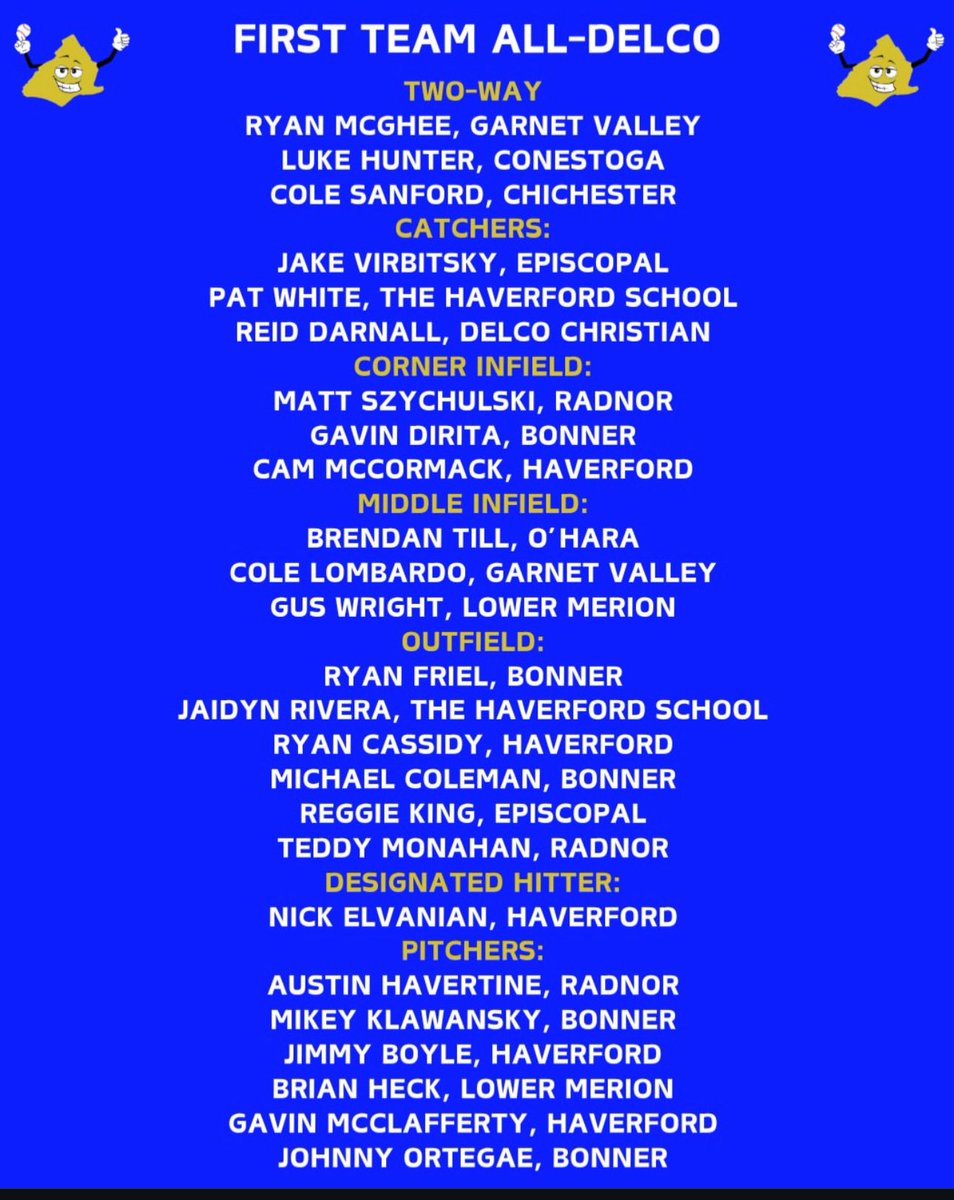 FIRST TEAM ALL-DELCO

TWO-WAY
RYAN MCGHEE, GARNET VALLEY
LUKE HUNTER, CONESTOGA
COLE SANFORD, CHICHESTER

CATCHERS:
JAKE VIRBITSKY, EPISCOPAL
PAT WHITE, THE HAVERFORD SCHOOL
REID DARNALL, DELCO CHRISTIAN

CORNER INFIELD:
MATT SZYCHULSKI, RADNOR
GAVIN DIRITA, BONNER
CAM MCCORMACK, HAVERFORD

MIDDLE INFIELD:
BRENDAN TILL, O'HARA
COLE LOMBARDO, GARNET VALLEY
GUS WRIGHT, LOWER MERION

OUTFIELD:
RYAN FRIEL, BONNER
JAIDYN RIVERA, THE HAVERFORD SCHOOL
RYAN CASSIDY, HAVERFORD
MICHAEL COLEMAN, BONNER
REGGIE KING, EPISCOPAL
TEDDY MONAHAN, RADNOR

DESIGNATED HITTER:
NICK ELVANIAN, HAVERFORD

PITCHERS:
AUSTIN HAVERTINE, RADNOR
MIKEY KLAWANSKY, BONNER
JIMMY BOYLE, HAVERFORD
BRIAN HECK, LOWER MERION
GAVIN MCCLAFFERTY, HAVERFORD
JOHNNY ORTEGAE, BONNER